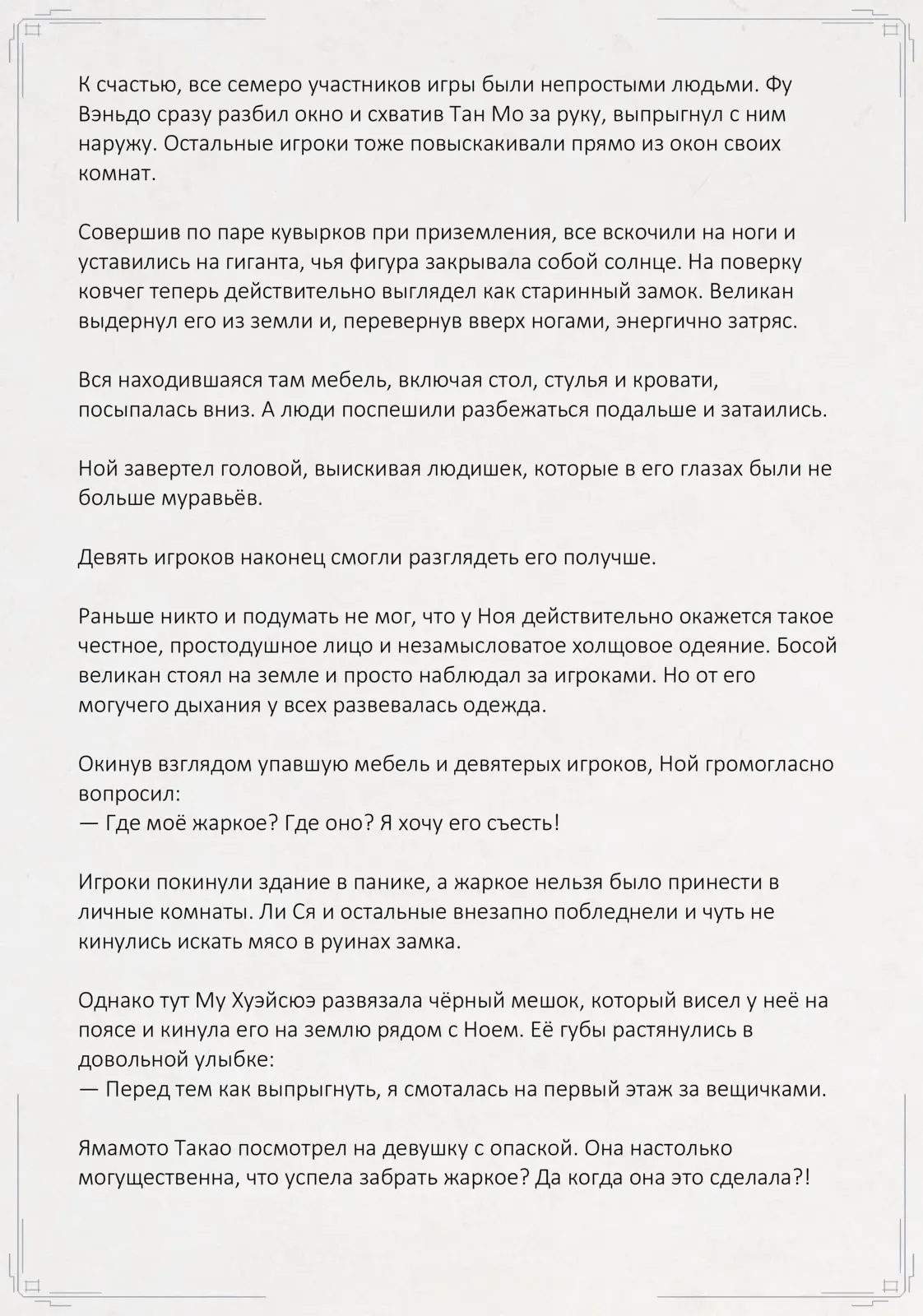 К счастью, все семеро участников игры были непростыми людьми. Фу Вэньдо сразу разбил окно и схватив Тан Мо за руку, выпрыгнул с ним наружу. Остальные игроки тоже повыскакивали прямо из окон своих комнат.

Совершив по паре кувырков при приземления, все вскочили на ноги и уставились на гиганта, чья фигура закрывала собой солнце. На поверку ковчег теперь действительно выглядел как старинный замок. Великан выдернул его из земли и, перевернув вверх ногами, энергично затряс.

Вся находившаяся там мебель, включая стол, стулья и кровати, посыпалась вниз. А люди поспешили разбежаться подальше и затаились.

Ной завертел головой, выискивая людишек, которые в его глазах были не больше муравьёв.

Девять игроков наконец смогли разглядеть его получше.

Раньше никто и подумать не мог, что у Ноя действительно окажется такое честное, простодушное лицо и незамысловатое холщовое одеяние. Босой великан стоял на земле и просто наблюдал за игроками. Но от его могучего дыхания у всех развевалась одежда.

Окинув взглядом упавшую мебель и девятерых игроков, Ной громогласно вопросил:
— Где моё жаркое? Где оно? Я хочу его съесть!

Игроки покинули здание в панике, а жаркое нельзя было принести в личные комнаты. Ли Ся и остальные внезапно побледнели и чуть не кинулись искать мясо в руинах замка.

Однако тут Му Хуэйсюэ развязала чёрный мешок, который висел у неё на поясе и кинула его на землю рядом с Ноем. Её губы растянулись в довольной улыбке:
— Перед тем как выпрыгнуть, я смоталась на первый этаж за вещичками.

Ямамото Такао посмотрел на девушку с опаской. Она настолько могущественна, что успела забрать жаркое? Да когда она это сделала?!